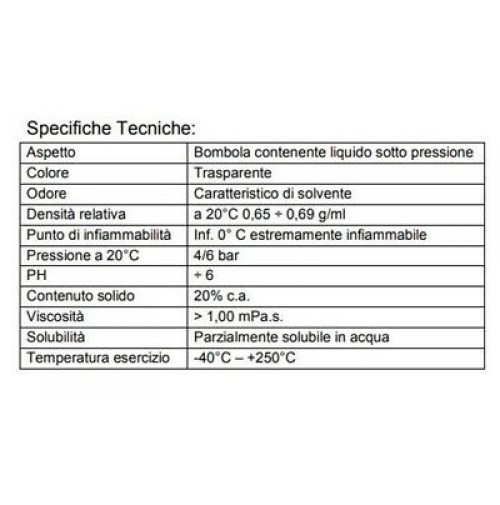 Specifiche Tecniche:

| Aspetto | Bombola contenente liquido sotto pressione |
|---|---|
| Colore | Trasparente |
| Odore | Caratteristico di solvente |
| Densità relativa | a 20°C 0,65 ÷ 0,69 g/ml |
| Punto di infiammabilità | Inf. 0° C estremamente infiammabile |
| Pressione a 20°C | 4/6 bar |
| PH | ÷ 6 |
| Contenuto solido | 20% c.a. |
| Viscosità | > 1,00 mPa.s. |
| Solubilità | Parzialmente solubile in acqua |
| Temperatura esercizio | -40°C – +250°C |